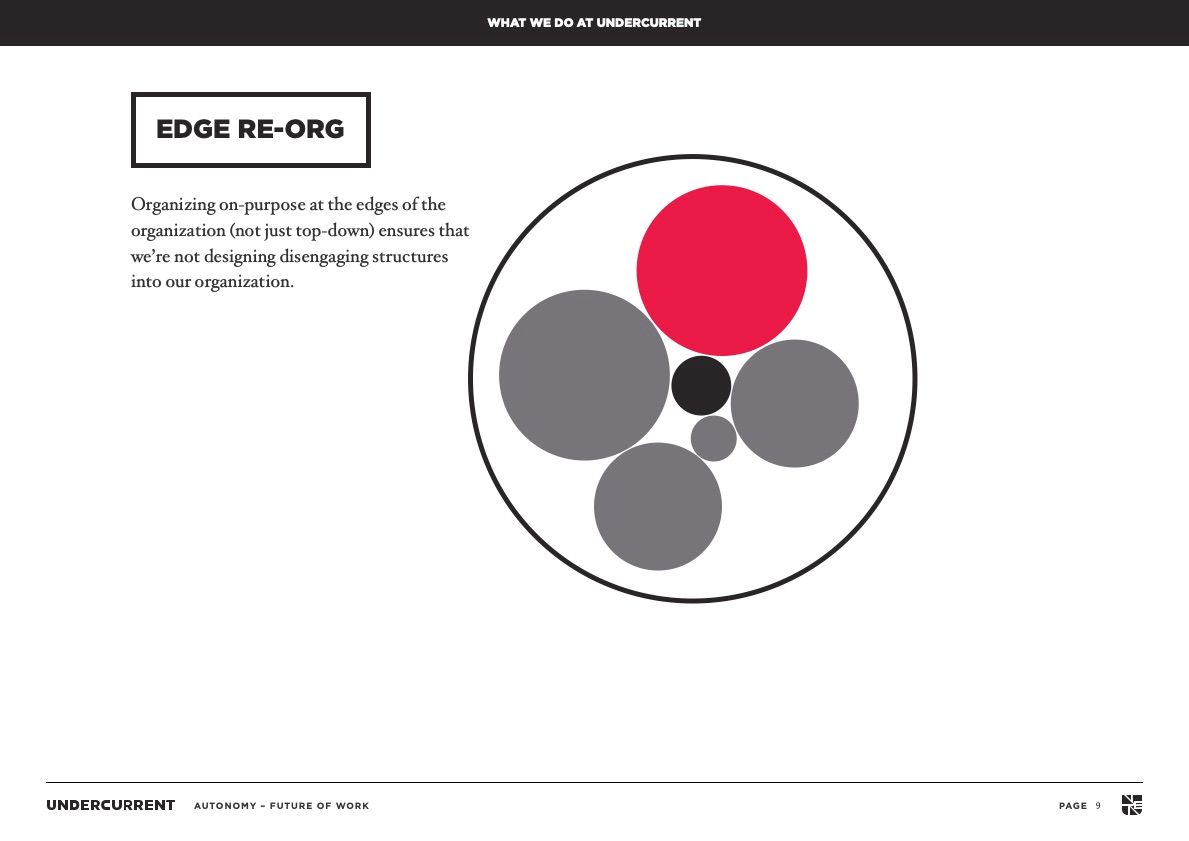 WHAT WE DO AT UNDERCURRENT

EDGE RE-ORG

Organizing on-purpose at the edges of the organization (not just top-down) ensures that we're not designing disengaging structures into our organization.

UNDERCURRENT AUTONOMY – FUTURE OF WORK

PAGE 9